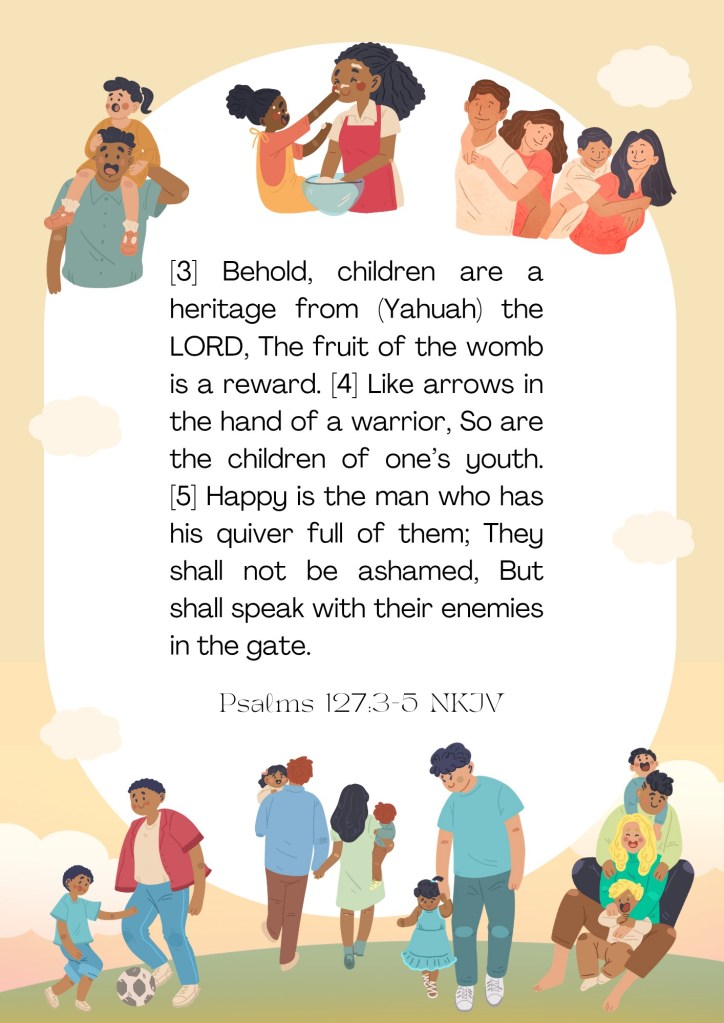 [3] Behold, children are a heritage from (Yahuah) the LORD, The fruit of the womb is a reward. [4] Like arrows in the hand of a warrior, So are the children of one's youth. [5] Happy is the man who has his quiver full of them; They shall not be ashamed, But shall speak with their enemies in the gate.

Psalms 127:3-5 NKJV